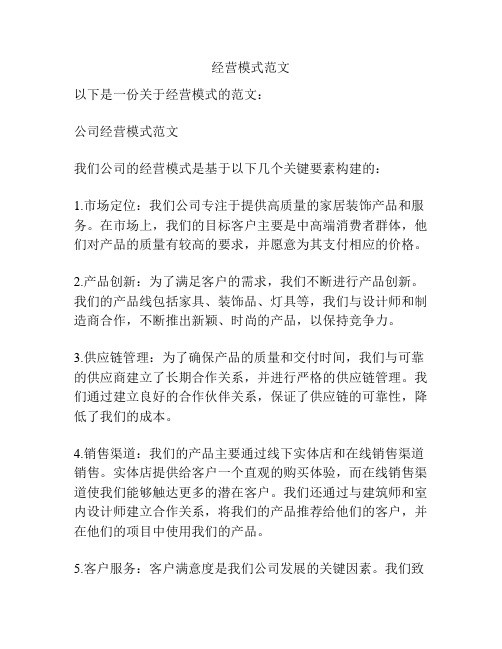 经营模式范文

以下是一份关于经营模式的范文：

公司经营模式范文

我们公司的经营模式是基于以下几个关键要素构建的：

1.市场定位：我们公司专注于提供高质量的家居装饰产品和服务。在市场上，我们的目标客户主要是中高端消费者群体，他们对产品的质量有较高的要求，并愿意为其支付相应的价格。

2.产品创新：为了满足客户的需求，我们不断进行产品创新。我们的产品线包括家具、装饰品、灯具等，我们与设计师和制造商合作，不断推出新颖、时尚的产品，以保持竞争力。

3.供应链管理：为了确保产品的质量和交付时间，我们与可靠的供应商建立了长期合作关系，并进行严格的供应链管理。我们通过建立良好的合作伙伴关系，保证了供应链的可靠性，降低了我们的成本。

4.销售渠道：我们的产品主要通过线下实体店和在线销售渠道销售。实体店提供给客户一个直观的购买体验，而在线销售渠道使我们能够触达更多的潜在客户。我们还通过与建筑师和室内设计师建立合作关系，将我们的产品推荐给他们的客户，并在他们的项目中使用我们的产品。

5.客户服务：客户满意度是我们公司发展的关键因素。我们致